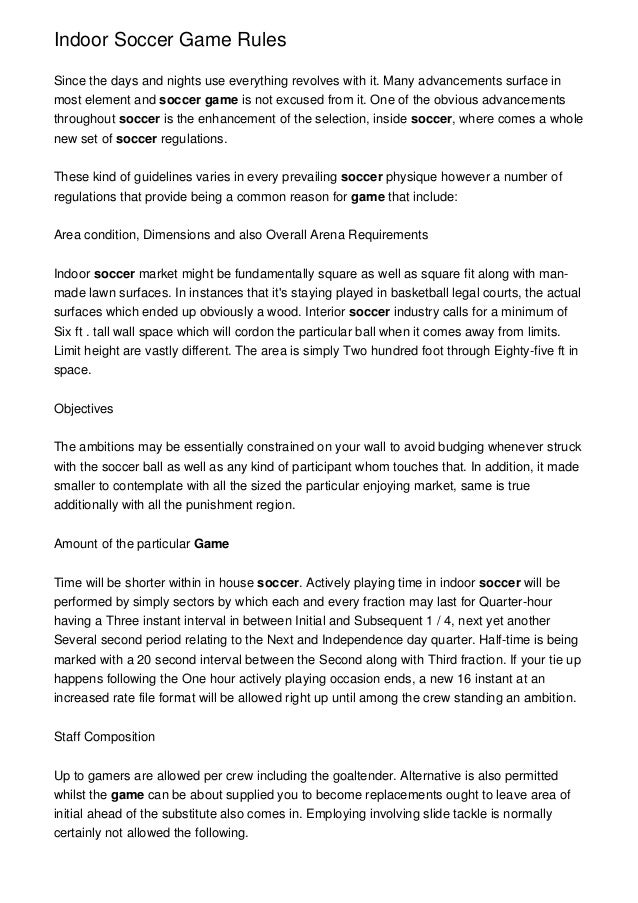 Indoor Soccer Game Rules

Since the days and nights use everything revolves with it. Many advancements surface in most element and soccer game is not excused from it. One of the obvious advancements throughout soccer is the enhancement of the selection, inside soccer, where comes a whole new set of soccer regulations.

These kind of guidelines varies in every prevailing soccer physique however a number of regulations that provide being a common reason for game that include:

Area condition, Dimensions and also Overall Arena Requirements

Indoor soccer market might be fundamentally square as well as square fit along with man-made lawn surfaces. In instances that it's staying played in basketball legal courts, the actual surfaces which ended up obviously a wood. Interior soccer industry calls for a minimum of Six ft . tall wall space which will cordon the particular ball when it comes away from limits. Limit height are vastly different. The area is simply Two hundred foot through Eighty-five ft in space.

Objectives

The ambitions may be essentially constrained on your wall to avoid budging whenever struck with the soccer ball as well as any kind of participant whom touches that. In addition, it made smaller to contemplate with all the sized the particular enjoying market, same is true additionally with all the punishment region.

Amount of the particular Game

Time will be shorter within in house soccer. Actively playing time in indoor soccer will be performed by simply sectors by which each and every fraction may last for Quarter-hour having a Three instant interval in between Initial and Subsequent 1 / 4, next yet another Several second period relating to the Next and Independence day quarter. Half-time is being marked with a 20 second interval between the Second along with Third fraction. If your tie up happens following the One hour actively playing occasion ends, a new 16 instant at an increased rate file format will be allowed right up until among the crew standing an ambition.

Staff Composition

Up to gamers are allowed per crew including the goaltender. Alternative is also permitted whilst the game can be about supplied you to become replacements ought to leave area of initial ahead of the substitute also comes in. Employing involving slide tackle is normally certainly not allowed the following.